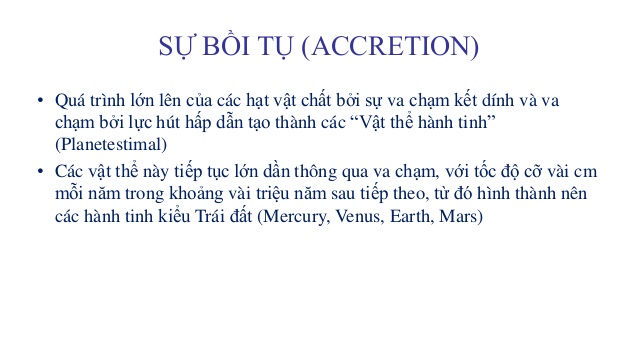 SỰ BỒI TỤ (ACCRETION)

• Quá trình lớn lên của các hạt vật chất bởi sự va chạm kết dính và va chạm bởi lực hút hấp dẫn tạo thành các “Vật thể hành tinh” (Planetestimal)

• Các vật thể này tiếp tục lớn dần thông qua va chạm, với tốc độ cỡ vài cm mỗi năm trong khoảng vài triệu năm sau tiếp theo, từ đó hình thành nên các hành tinh kiểu Trái đất (Mercury, Venus, Earth, Mars)